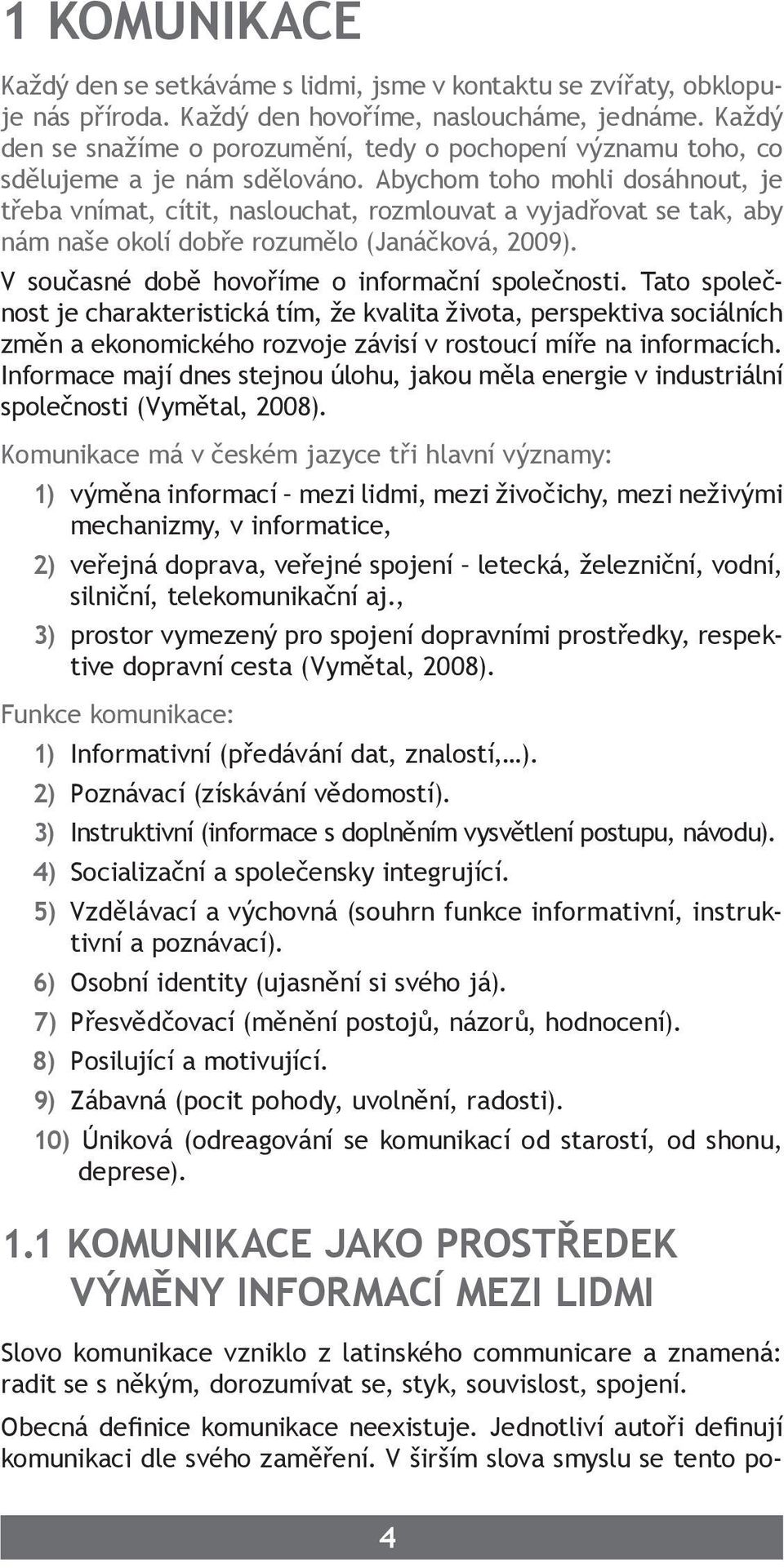 1 KOMUNIKACE

Každý den se setkáváme s lidmi, jsme v kontaktu se zvířaty, obklopuje nás příroda. Každý den hovoříme, nasloucháme, jednáme. Každý den se snažíme o porozumění, tedy o pochopení významu toho, co sdělujeme a je nám sdělováno. Abychom toho mohli dosáhnout, je třeba vnímat, cítit, naslouchat, rozmlouvat a vyjadřovat se tak, aby nám naše okolí dobře rozumělo (Janáčková, 2009).

V současné době hovoříme o informační společnosti. Tato společnost je charakteristická tím, že kvalita života, perspektiva sociálních změn a ekonomického rozvoje závisí v rostoucí míře na informacích. Informace mají dnes stejnou úlohu, jakou měla energie v industriální společnosti (Vymětal, 2008).

Komunikace má v českém jazyce tři hlavní významy:

1) výměna informací – mezi lidmi, mezi živočichy, mezi neživými mechanizmy, v informatice,
2) veřejná doprava, veřejné spojení – letecká, železniční, vodní, silniční, telekomunikační aj.,
3) prostor vymezený pro spojení dopravními prostředky, respektive dopravní cesta (Vymětal, 2008).

Funkce komunikace:

1) Informativní (předávání dat, znalostí,…).
2) Poznávací (získávání vědomostí).
3) Instruktivní (informace s doplněním vysvětlení postupu, návodu).
4) Socializační a společensky integrující.
5) Vzdělávací a výchovná (souhrn funkce informativní, instruktivní a poznávací).
6) Osobní identity (ujasnění si svého já).
7) Přesvědčovací (měnění postojů, názorů, hodnocení).
8) Posilující a motivující.
9) Zábavná (pocit pohody, uvolnění, radosti).
10) Úniková (odreagování se komunikací od starostí, od shonu, deprese).

1.1 KOMUNIKACE JAKO PROSTŘEDEK VÝMĚNY INFORMACÍ MEZI LIDMI

Slovo komunikace vzniklo z latinského communicare a znamená: radit se s někým, dorozumívat se, styk, souvislost, spojení.

Obecná definice komunikace neexistuje. Jednotliví autoři definují komunikaci dle svého zaměření. V širším slova smyslu se tento po-

4